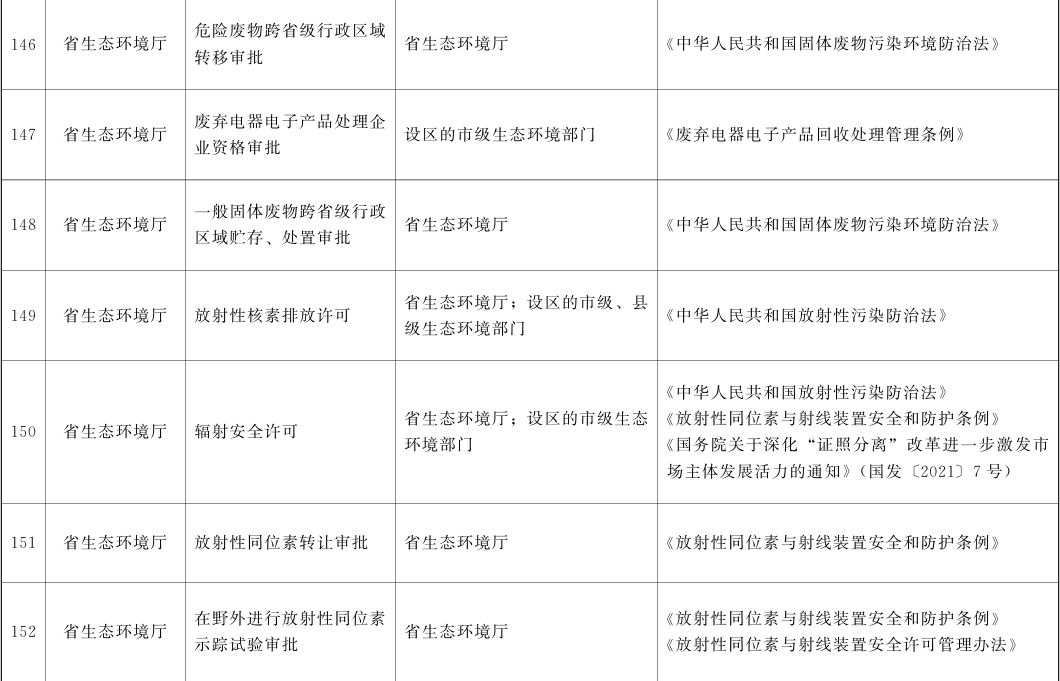 | 146 | 省生态环境厅 | 危险废物跨省级行政区域转移审批 | 省生态环境厅 | 《中华人民共和国固体废物污染环境防治法》 |
|---|---|---|---|---|
| 147 | 省生态环境厅 | 废弃电器电子产品处理企业资格审批 | 设区的市级生态环境部门 | 《废弃电器电子产品回收处理管理条例》 |
| 148 | 省生态环境厅 | 一般固体废物跨省级行政区域贮存、处置审批 | 省生态环境厅 | 《中华人民共和国固体废物污染环境防治法》 |
| 149 | 省生态环境厅 | 放射性核素排放许可 | 省生态环境厅；设区的市级、县级生态环境部门 | 《中华人民共和国放射性污染防治法》 |
| 150 | 省生态环境厅 | 辐射安全许可 | 省生态环境厅；设区的市级生态环境部门 | 《中华人民共和国放射性污染防治法》《放射性同位素与射线装置安全和防护条例》《国务院关于深化“证照分离”改革进一步激发市场主体发展活力的通知》(国发〔2021〕7号) |
| 151 | 省生态环境厅 | 放射性同位素转让审批 | 省生态环境厅 | 《放射性同位素与射线装置安全和防护条例》 |
| 152 | 省生态环境厅 | 在野外进行放射性同位素示踪试验审批 | 省生态环境厅 | 《放射性同位素与射线装置安全和防护条例》《放射性同位素与射线装置安全许可管理办法》 |